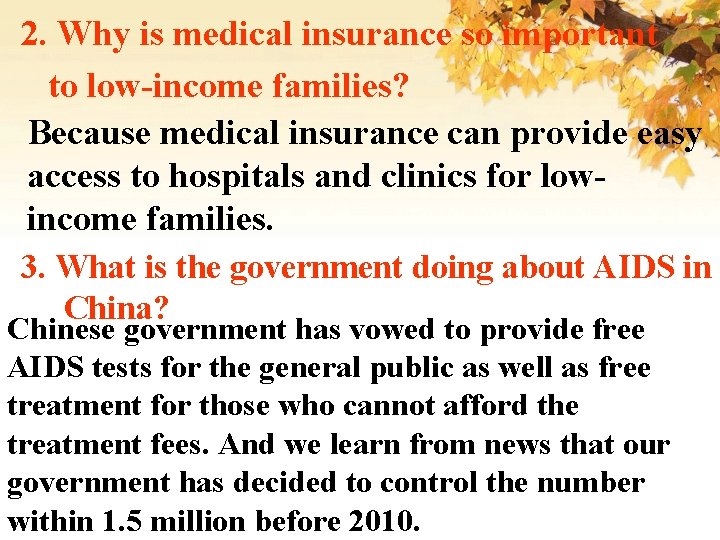 2. Why is medical insurance so important to low-income families?

Because medical insurance can provide easy access to hospitals and clinics for low-income families.

3. What is the government doing about AIDS in China?

Chinese government has vowed to provide free AIDS tests for the general public as well as free treatment for those who cannot afford the treatment fees. And we learn from news that our government has decided to control the number within 1.5 million before 2010.